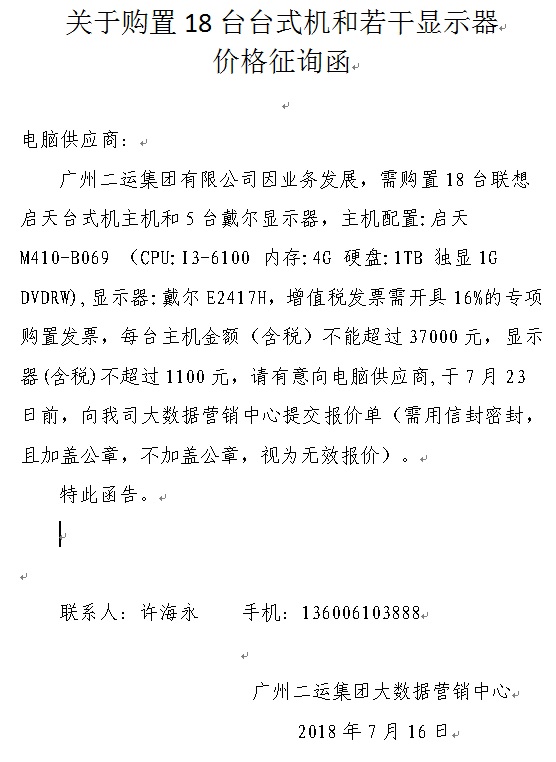 关于购置 18 台台式机和若干显示器
价格征询函

电脑供应商：

广州二运集团有限公司因业务发展，需购置 18 台联想启天台式机主机和 5 台戴尔显示器，主机配置：启天 M410-B069 （CPU：I3-6100 内存：4G 硬盘：1TB 独显 1G DVDRW），显示器：戴尔 E2417H，增值税发票需开具 16%的专项购置发票，每台主机金额（含税）不能超过 37000 元，显示器(含税)不超过 1100 元，请有意向电脑供应商，于 7 月 23 日前，向我司大数据营销中心提交报价单（需用信封密封，且加盖公章，不加盖公章，视为无效报价）。

特此函告。

联系人：许海永　　手机：136006103888

广州二运集团大数据营销中心

2018 年 7 月 16 日